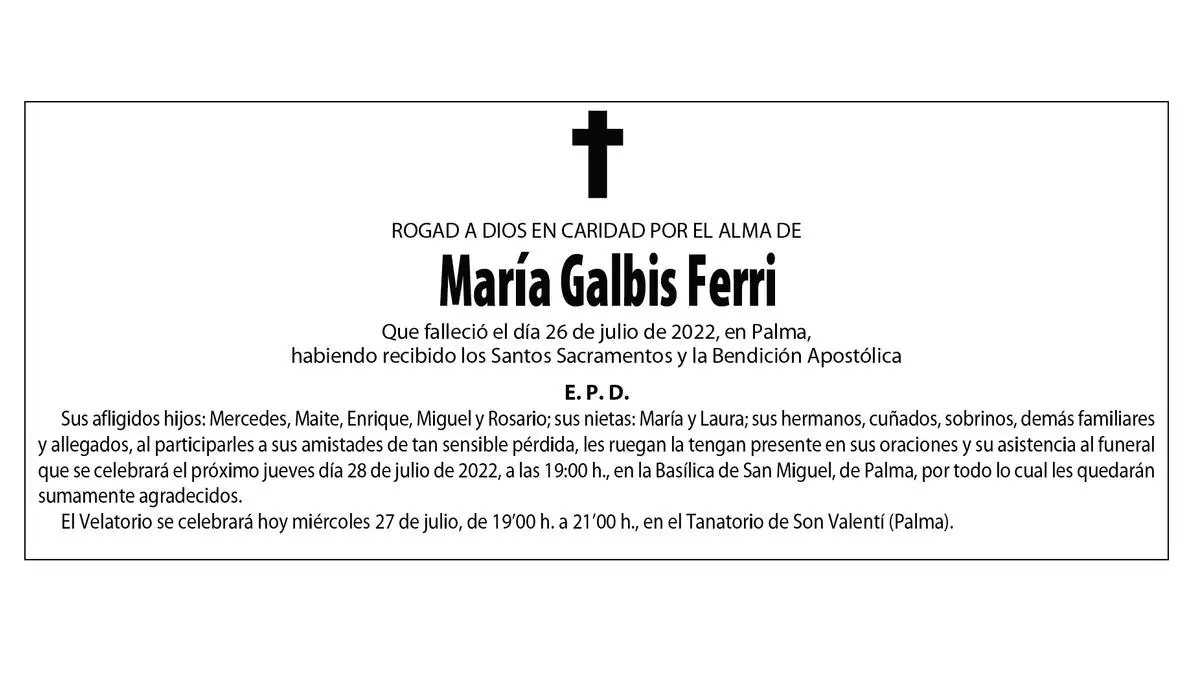 ROGAD A DIOS EN CARIDAD POR EL ALMA DE

María Galbis Ferri

Que falleció el día 26 de julio de 2022, en Palma, habiendo recibido los Santos Sacramentos y la Bendición Apostólica

E. P. D.

Sus afligidos hijos: Mercedes, Maite, Enrique, Miguel y Rosario; sus nietas: María y Laura; sus hermanos, cuñados, sobrinos, demás familiares y allegados, al participarles a sus amistades de tan sensible pérdida, les ruegan la tengan presente en sus oraciones y su asistencia al funeral que se celebrará el próximo jueves día 28 de julio de 2022, a las 19:00 h., en la Basílica de San Miguel, de Palma, por todo lo cual les quedarán sumamente agradecidos.

El Velatorio se celebrará hoy miércoles 27 de julio, de 19'00 h. a 21'00 h., en el Tanatorio de Son Valentí (Palma).